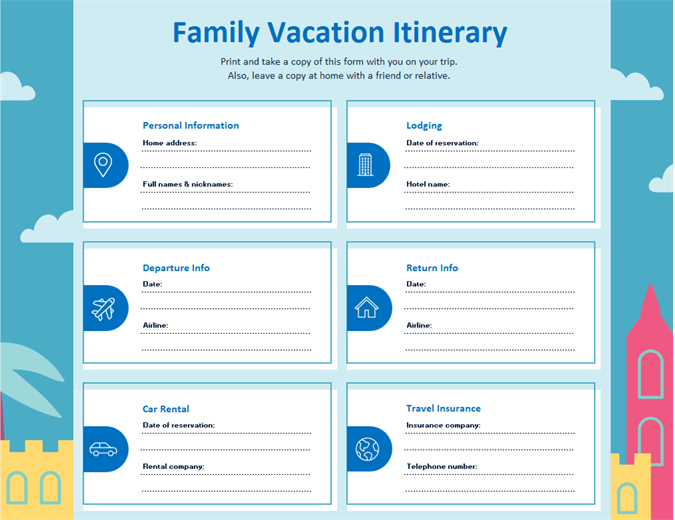 Family Vacation Itinerary

Print and take a copy of this form with you on your trip.
Also, leave a copy at home with a friend or relative.

Personal Information
Home address:
Full names & nicknames:

Lodging
Date of reservation:
Hotel name:

Departure Info
Date:
Airline:

Return Info
Date:
Airline:

Car Rental
Date of reservation:
Rental company:

Travel Insurance
Insurance company:
Telephone number: